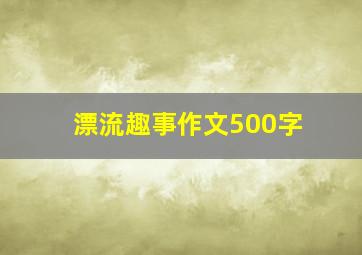 漂流趣事作文500字